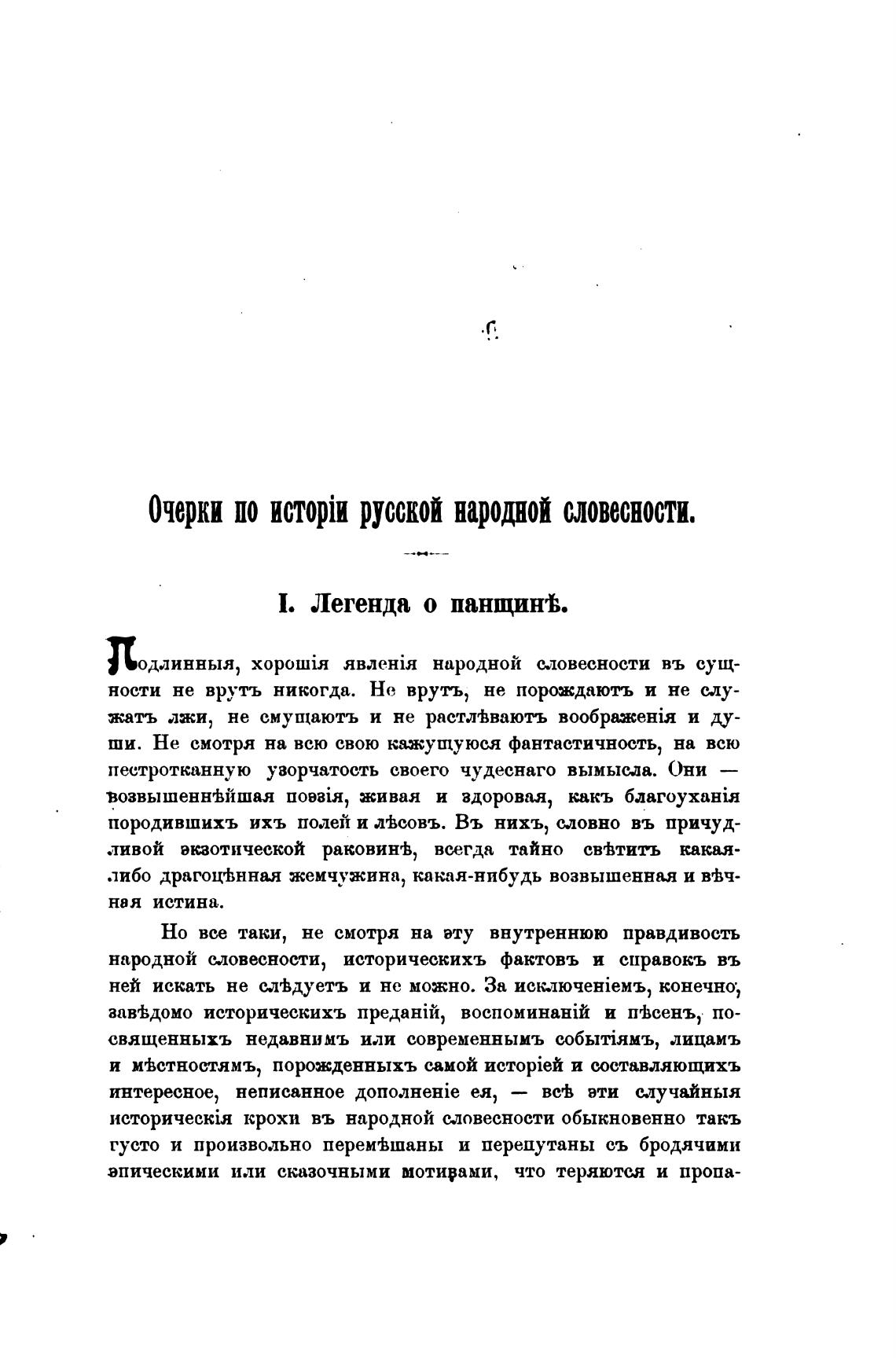 Очерки по исторіи русской народной словесности.

I. Легенда о панщинѣ.

Подлинныя, хорошія явленія народной словесности въ сущности не врутъ никогда. Не врутъ, не порождаютъ и не служатъ лжи, не смущаютъ и не растлѣваютъ воображенія и души. Не смотря на всю свою кажущуюся фантастичность, на всю пестротканную узорчатость своего чудеснаго вымысла. Они — возвышеннѣйшая поэзія, живая и здоровая, какъ благоуханія породившихъ ихъ полей и лѣсовъ. Въ нихъ, словно въ причудливой экзотической раковинѣ, всегда тайно свѣтитъ какая-либо драгоцѣнная жемчужина, какая-нибудь возвышенная и вѣчная истина.

Но все таки, не смотря на эту внутреннюю правдивость народной словесности, историческихъ фактовъ и справокъ въ ней искать не слѣдуетъ и не можно. За исключеніемъ, конечно, завѣдомо историческихъ преданій, воспоминаній и пѣсенъ, посвященныхъ недавнимъ или современнымъ событіямъ, лицамъ и мѣстностямъ, порожденныхъ самой исторіей и составляющихъ интересное, неписанное дополненіе ея, — всѣ эти случайныя историческія крохи въ народной словесности обыкновенно такъ густо и произвольно перемѣшаны и перепутаны съ бродячими эпическими или сказочными мотивами, что теряются и пропа-